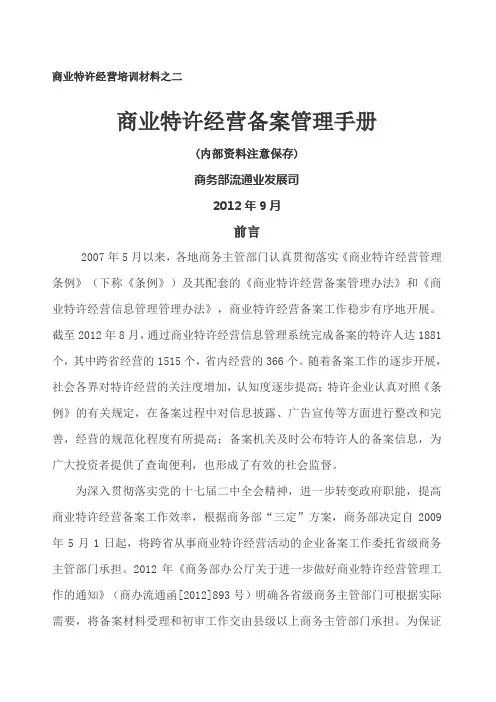 商业特许经营培训材料之二

商业特许经营备案管理手册

（内部资料注意保存）

商务部流通业发展司

2012 年 9 月

前言

2007 年 5 月以来，各地商务主管部门认真贯彻落实《商业特许经营管理条例》（下称《条例》）及其配套的《商业特许经营备案管理办法》和《商业特许经营信息管理管理办法》，商业特许经营备案工作稳步有序地开展。截至 2012 年 8 月，通过商业特许经营信息管理系统完成备案的特许人达 1881 个，其中跨省经营的 1515 个，省内经营的 366 个。随着备案工作的逐步开展，社会各界对特许经营的关注度增加，认知度逐步提高；特许企业认真对照《条例》的有关规定，在备案过程中对信息披露、广告宣传等方面进行整改和完善，经营的规范化程度有所提高；备案机关及时公布特许人的备案信息，为广大投资者提供了查询便利，也形成了有效的社会监督。

为深入贯彻落实党的十七届二中全会精神，进一步转变政府职能，提高商业特许经营备案工作效率，根据商务部“三定”方案，商务部决定自 2009 年 5 月 1 日起，将跨省从事商业特许经营活动的企业备案工作委托省级商务主管部门承担。2012 年《商务部办公厅关于进一步做好商业特许经营管理工作的通知》（商办流通函[2012]893 号）明确各省级商务主管部门可根据实际需要，将备案材料受理和初审工作交由县级以上商务主管部门承担。为保证